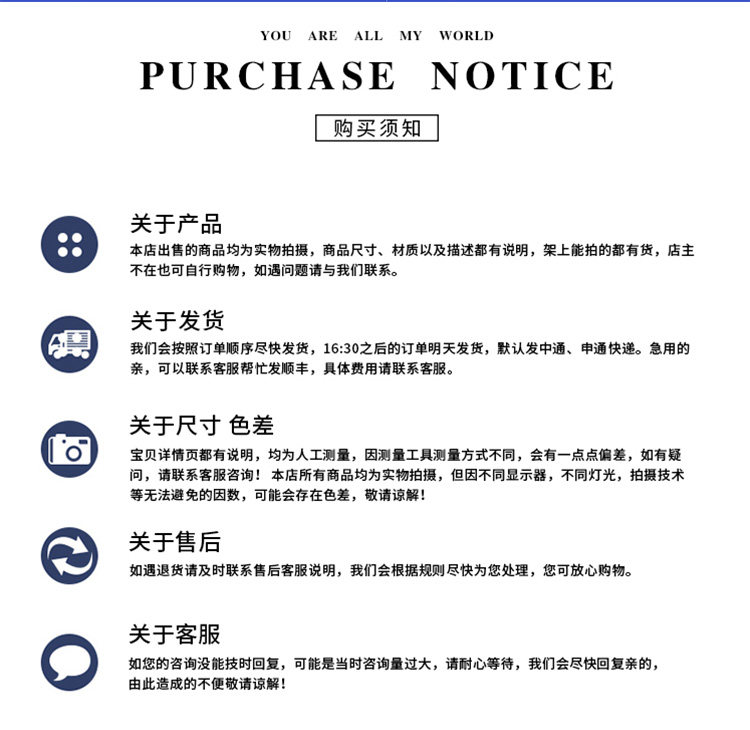 YOU ARE ALL MY WORLD

PURCHASE NOTICE

购买须知

关于产品

本店出售的商品均为实物拍摄，商品尺寸、材质以及描述都有说明，架上能拍的都有货，店主不在也可自行购物，如遇问题请与我们联系。

关于发货

我们会按照订单顺序尽快发货，16:30之后的订单明天发货，默认发中通、申通快递。急用的亲，可以联系客服帮忙发顺丰，具体费用请联系客服。

关于尺寸 色差

宝贝详情页都有说明，均为人工测量，因测量工具测量方式不同，会有一点点偏差，如有疑问，请联系客服咨询！本店所有商品均为实物拍摄，但因不同显示器，不同灯光，拍摄技术等无法避免的因数，可能会存在色差，敬请谅解！

关于售后

如遇退货请及时联系售后客服说明，我们会根据规则尽快为您处理，您可放心购物。

关于客服

如您的咨询没能技时回复，可能是当时咨询量过大，请耐心等待，我们会尽快回复亲的，由此造成的不便敬请谅解！